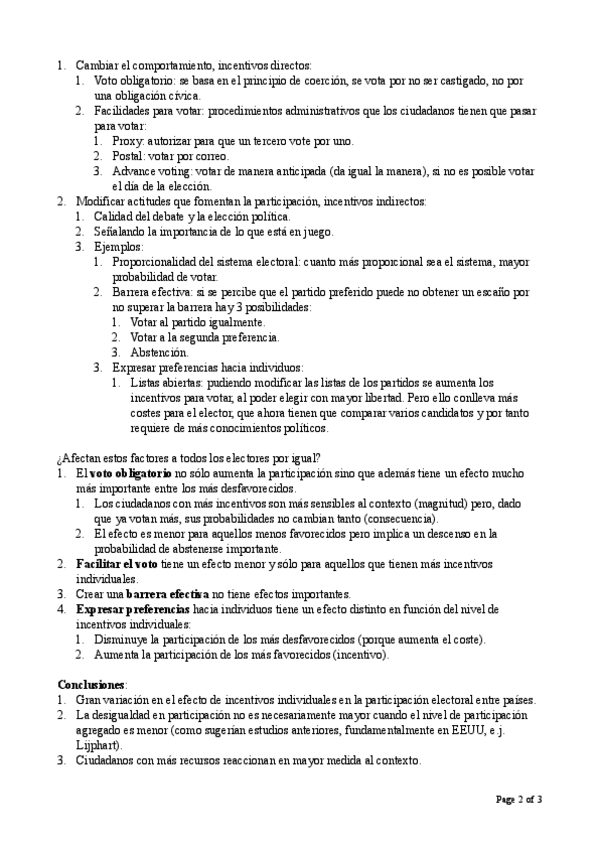 1. Cambiar el comportamiento, incentivos directos:
   1. Voto obligatorio: se basa en el principio de coerción, se vota por no ser castigado, no por una obligación cívica.
   2. Facilidades para votar: procedimientos administrativos que los ciudadanos tienen que pasar para votar:
      1. Proxy: autorizar para que un tercero vote por uno.
      2. Postal: votar por correo.
      3. Advance voting: votar de manera anticipada (da igual la manera), si no es posible votar el día de la elección.
2. Modificar actitudes que fomentan la participación, incentivos indirectos:
   1. Calidad del debate y la elección política.
   2. Señalando la importancia de lo que está en juego.
   3. Ejemplos:
      1. Proporcionalidad del sistema electoral: cuanto más proporcional sea el sistema, mayor probabilidad de votar.
      2. Barrera efectiva: si se percibe que el partido preferido puede no obtener un escaño por no superar la barrera hay 3 posibilidades:
         1. Votar al partido igualmente.
         2. Votar a la segunda preferencia.
         3. Abstención.
      3. Expresar preferencias hacia individuos:
         1. Listas abiertas: pudiendo modificar las listas de los partidos se aumenta los incentivos para votar, al poder elegir con mayor libertad. Pero ello conlleva más costes para el elector, que ahora tienen que comparar varios candidatos y por tanto requiere de más conocimientos políticos.

¿Afectan estos factores a todos los electores por igual?
1. El **voto obligatorio** no sólo aumenta la participación sino que además tiene un efecto mucho más importante entre los más desfavorecidos.
   1. Los ciudadanos con más incentivos son más sensibles al contexto (magnitud) pero, dado que ya votan más, sus probabilidades no cambian tanto (consecuencia).
   2. El efecto es menor para aquellos menos favorecidos pero implica un descenso en la probabilidad de abstenerse importante.
2. **Facilitar el voto** tiene un efecto menor y sólo para aquellos que tienen más incentivos individuales.
3. Crear una **barrera efectiva** no tiene efectos importantes.
4. **Expresar preferencias** hacia individuos tiene un efecto distinto en función del nivel de incentivos individuales:
   1. Disminuye la participación de los más desfavorecidos (porque aumenta el coste).
   2. Aumenta la participación de los más favorecidos (incentivo).

**Conclusiones**:
1. Gran variación en el efecto de incentivos individuales en la participación electoral entre países.
2. La desigualdad en participación no es necesariamente mayor cuando el nivel de participación agregado es menor (como sugerían estudios anteriores, fundamentalmente en EEUU, e.j. Lijphart).
3. Ciudadanos con más recursos reaccionan en mayor medida al contexto.

Page 2 of 3